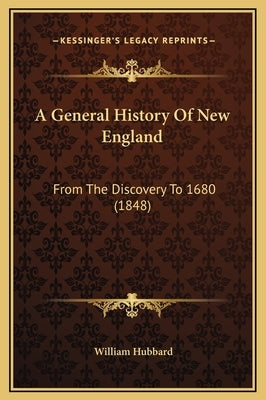 —KESSINGER'S LEGACY REPRINTS—

A General History Of New England

From The Discovery To 1680 (1848)

William Hubbard